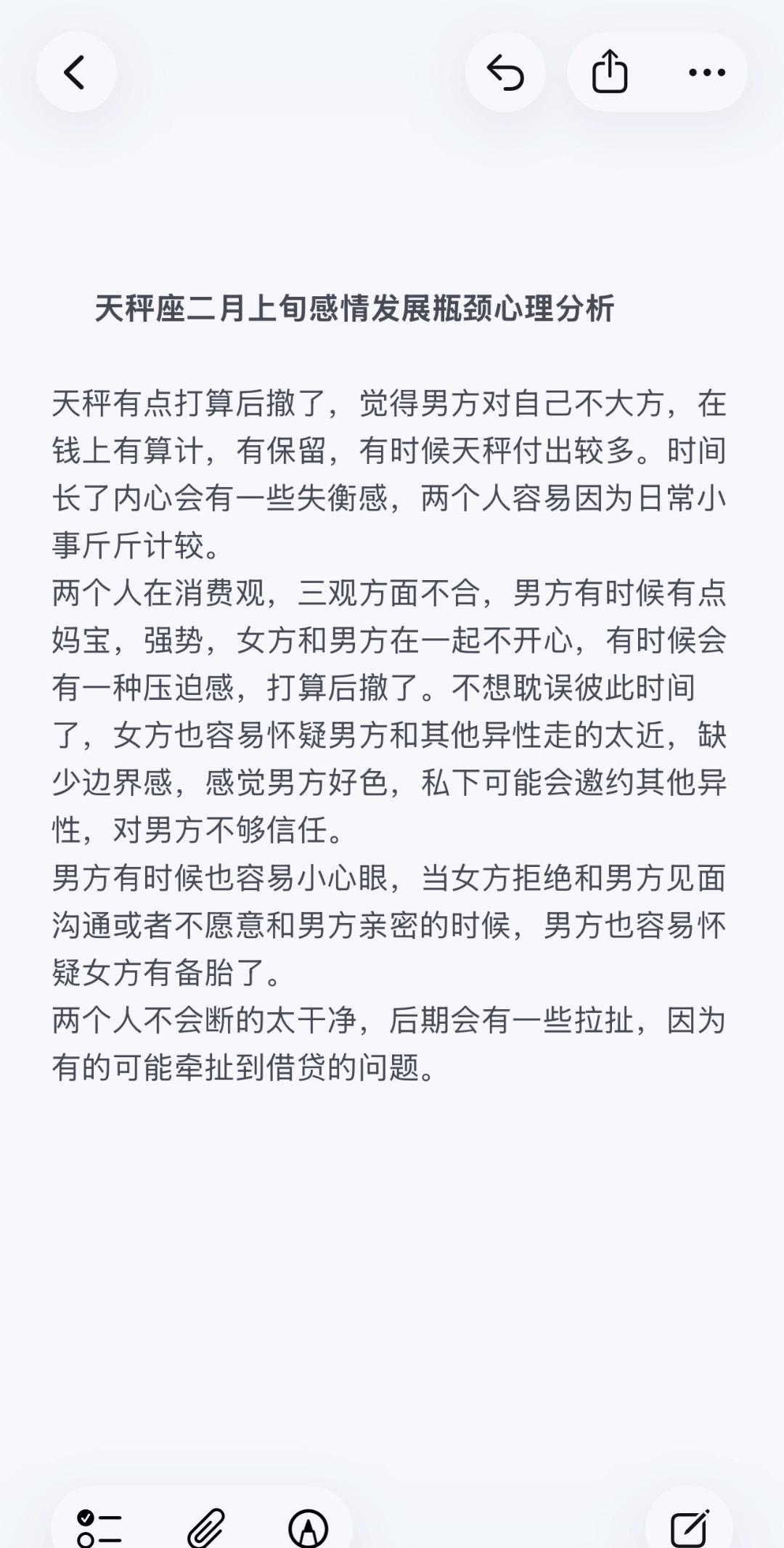 天秤座二月上旬感情发展瓶颈心理分析

天秤有点打算后撤了，觉得男方对自己不大方，在钱上有算计，有保留，有时候天秤付出较多。时间长了内心会有一些失衡感，两个人容易因为日常小事斤斤计较。
两个人在消费观，三观方面不合，男方有时候有点妈宝，强势，女方和男方在一起不开心，有时候会有一种压迫感，打算后撤了。不想耽误彼此时间了，女方也容易怀疑男方和其他异性走的太近，缺少边界感，感觉男方好色，私下可能会邀约其他异性，对男方不够信任。
男方有时候也容易小心眼，当女方拒绝和男方见面沟通或者不愿意和男方亲密的时候，男方也容易怀疑女方有备胎了。
两个人不会断的太干净，后期会有一些拉扯，因为有的可能牵扯到借贷的问题。